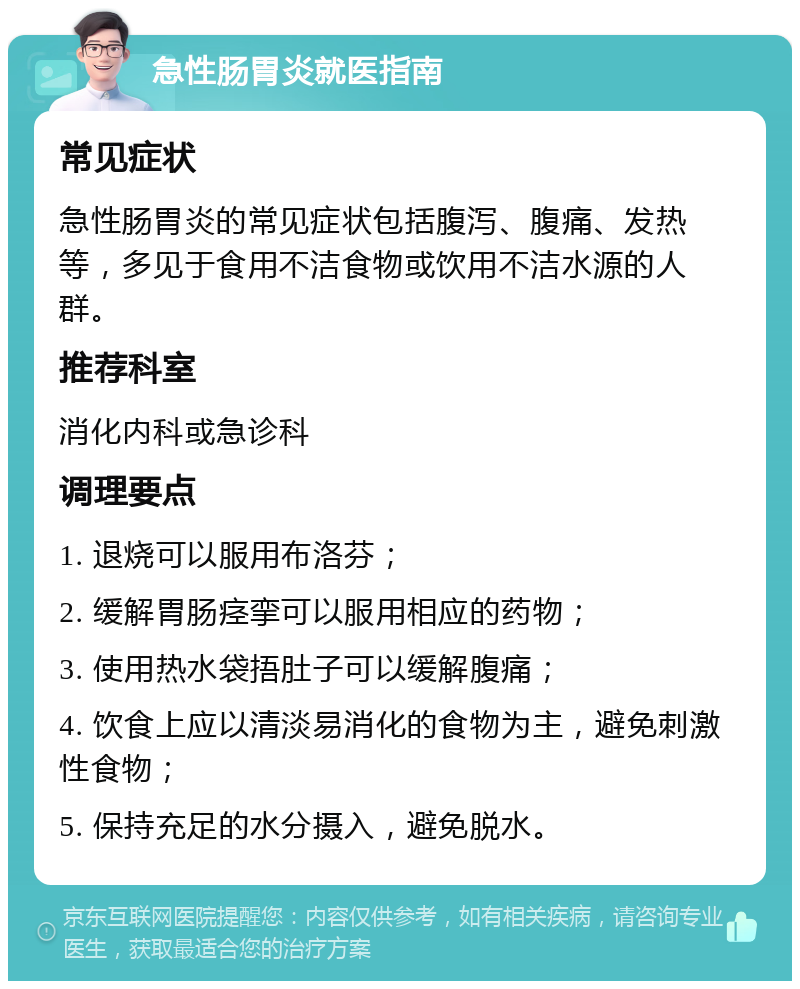 急性肠胃炎就医指南

常见症状

急性肠胃炎的常见症状包括腹泻、腹痛、发热等，多见于食用不洁食物或饮用不洁水源的人群。

推荐科室

消化内科或急诊科

调理要点

1. 退烧可以服用布洛芬；

2. 缓解胃肠痉挛可以服用相应的药物；

3. 使用热水袋捂肚子可以缓解腹痛；

4. 饮食上应以清淡易消化的食物为主，避免刺激性食物；

5. 保持充足的水分摄入，避免脱水。

京东互联网医院提醒您：内容仅供参考，如有相关疾病，请咨询专业医生，获取最适合您的治疗方案